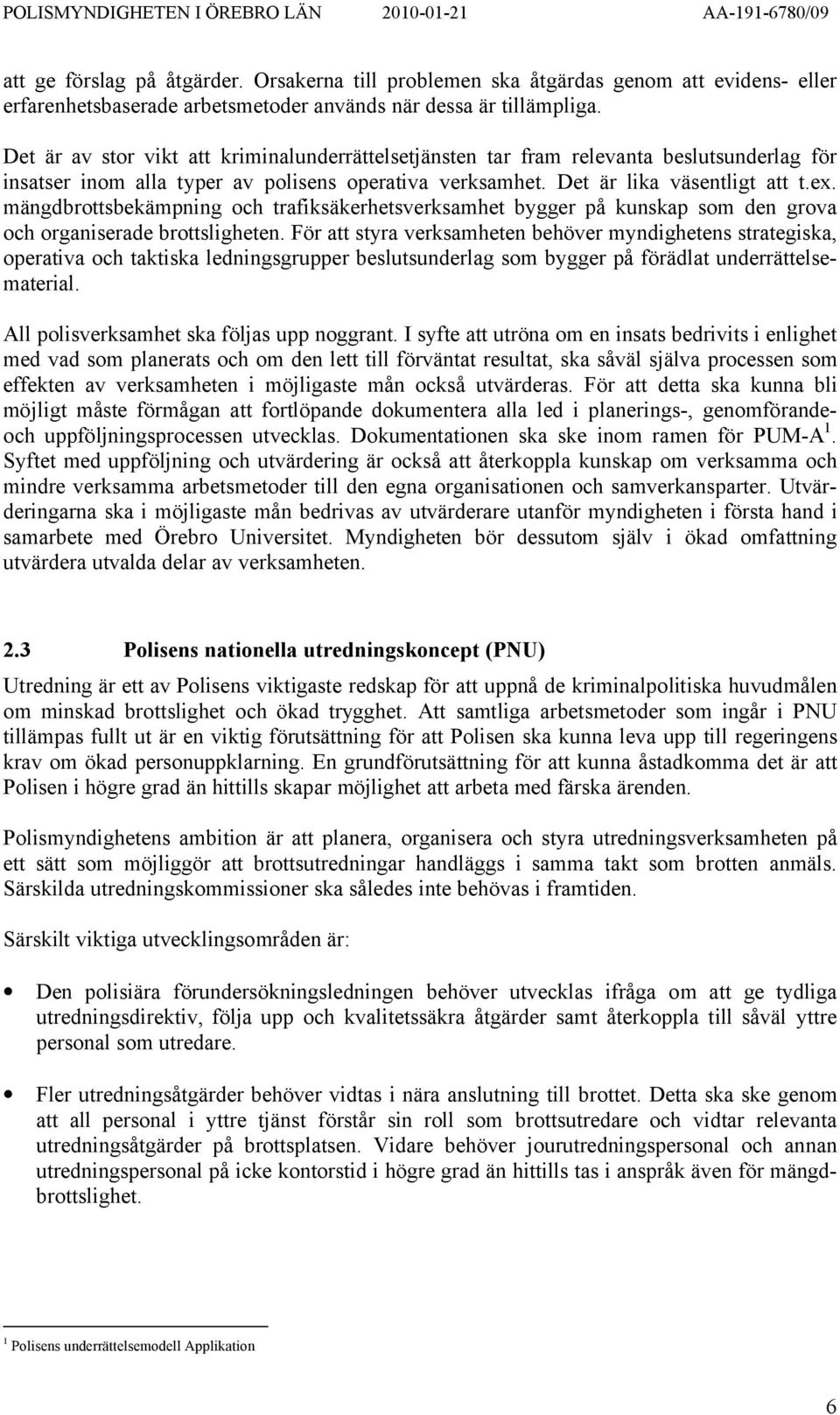 POLISMYNDIGHETEN I ÖREBRO LÄN 2010-01-21 AA-191-6780/09

att ge förslag på åtgärder. Orsakerna till problemen ska åtgärdas genom att evidens- eller erfarenhetsbaserade arbetsmetoder används när dessa är tillämpliga.

Det är av stor vikt att kriminalunderrättelsetjänsten tar fram relevanta beslutsunderlag för insatser inom alla typer av polisens operativa verksamhet. Det är lika väsentligt att t.ex. mängdbrottsbekämpning och trafiksäkerhetsverksamhet bygger på kunskap som den grova och organiserade brottsligheten. För att styra verksamheten behöver myndighetens strategiska, operativa och taktiska ledningsgrupper beslutsunderlag som bygger på förädlat underrättelsematerial.

All polisverksamhet ska följas upp noggrant. I syfte att utröna om en insats bedrivits i enlighet med vad som planerats och om den lett till förväntat resultat, ska såväl själva processen som effekten av verksamheten i möjligaste mån också utvärderas. För att detta ska kunna bli möjligt måste förmågan att fortlöpande dokumentera alla led i planerings-, genomförande- och uppföljningsprocessen utvecklas. Dokumentationen ska ske inom ramen för PUM-A $^1$. Syftet med uppföljning och utvärdering är också att återkoppla kunskap om verksamma och mindre verksamma arbetsmetoder till den egna organisationen och samverkansparter. Utvärderingarna ska i möjligaste mån bedrivas av utvärderare utanför myndigheten i första hand i samarbete med Örebro Universitet. Myndigheten bör dessutom själv i ökad omfattning utvärdera utvalda delar av verksamheten.

2.3 Polisens nationella utredningskoncept (PNU)

Utredning är ett av Polisens viktigaste redskap för att uppnå de kriminalpolitiska huvudmålen om minskad brottslighet och ökad trygghet. Att samtliga arbetsmetoder som ingår i PNU tillämpas fullt ut är en viktig förutsättning för att Polisen ska kunna leva upp till regeringens krav om ökad personuppklarning. En grundförutsättning för att kunna åstadkomma det är att Polisen i högre grad än hittills skapar möjlighet att arbeta med färska ärenden.

Polismyndighetens ambition är att planera, organisera och styra utredningsverksamheten på ett sätt som möjliggör att brottsutredningar handläggs i samma takt som brotten anmäls. Särskilda utredningskommissioner ska således inte behövas i framtiden.

Särskilt viktiga utvecklingsområden är:

• Den polisiära förundersökningsledningen behöver utvecklas ifråga om att ge tydliga utredningsdirektiv, följa upp och kvalitetssäkra åtgärder samt återkoppla till såväl yttre personal som utredare.

• Fler utredningsåtgärder behöver vidtas i nära anslutning till brottet. Detta ska ske genom att all personal i yttre tjänst förstår sin roll som brottsutredare och vidtar relevanta utredningsåtgärder på brottsplatsen. Vidare behöver jourutredningspersonal och annan utredningspersonal på icke kontorstid i högre grad än hittills tas i anspråk även för mängdbrottslighet.

$^1$ Polisens underrättelsemodell Applikation

6